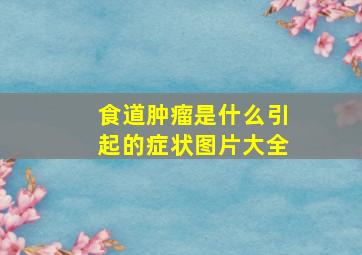 食道肿瘤是什么引起的症状图片大全